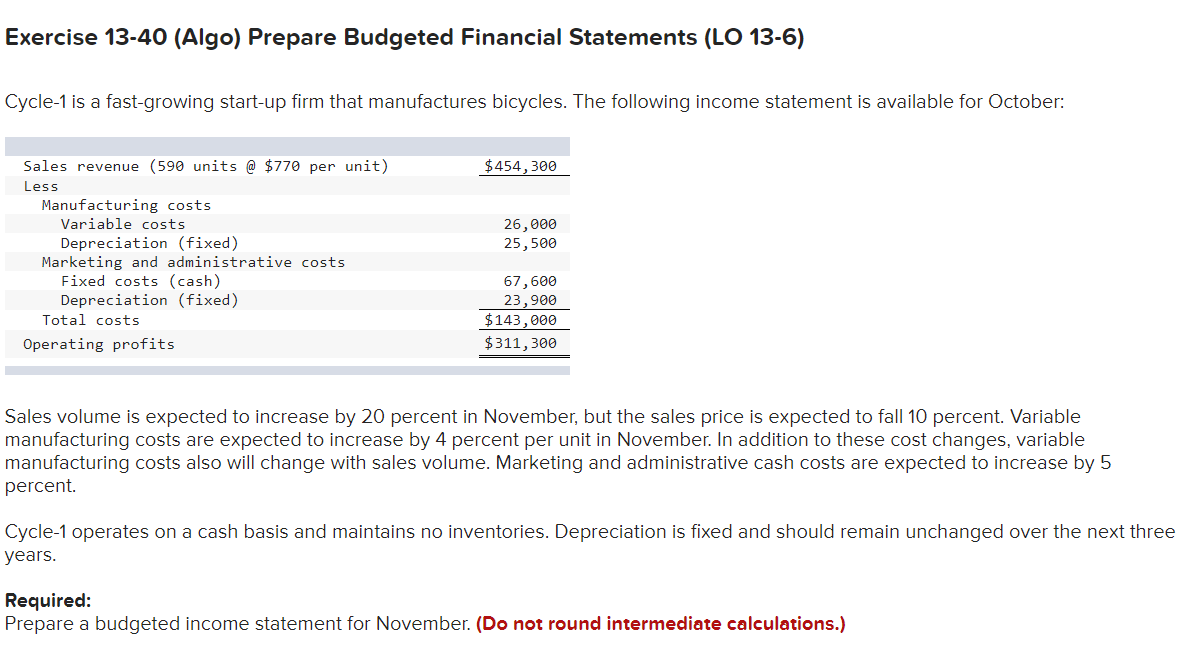 Exercise 13-40 (Algo) Prepare Budgeted Financial Statements (LO 13-6)

Cycle-1 is a fast-growing start-up firm that manufactures bicycles. The following income statement is available for October:

| | |
|---|---|
| Sales revenue (590 units @ $770 per unit) | $454,300 |
| Less | |
| Manufacturing costs | |
| Variable costs | 26,000 |
| Depreciation (fixed) | 25,500 |
| Marketing and administrative costs | |
| Fixed costs (cash) | 67,600 |
| Depreciation (fixed) | 23,900 |
| Total costs | $143,000 |
| Operating profits | $311,300 |

Sales volume is expected to increase by 20 percent in November, but the sales price is expected to fall 10 percent. Variable manufacturing costs are expected to increase by 4 percent per unit in November. In addition to these cost changes, variable manufacturing costs also will change with sales volume. Marketing and administrative cash costs are expected to increase by 5 percent.

Cycle-1 operates on a cash basis and maintains no inventories. Depreciation is fixed and should remain unchanged over the next three years.

Required:
Prepare a budgeted income statement for November. (Do not round intermediate calculations.)